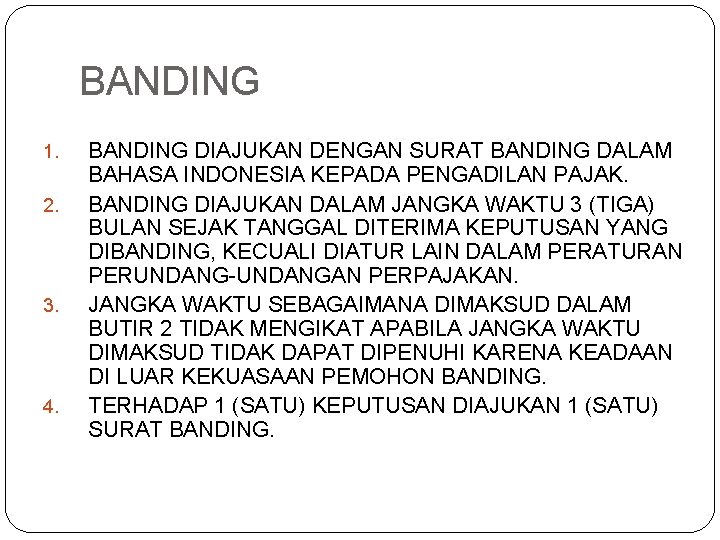 BANDING

1. BANDING DIAJUKAN DENGAN SURAT BANDING DALAM BAHASA INDONESIA KEPADA PENGADILAN PAJAK.
2. BANDING DIAJUKAN DALAM JANGKA WAKTU 3 (TIGA) BULAN SEJAK TANGGAL DITERIMA KEPUTUSAN YANG DIBANDING, KECUALI DIATUR LAIN DALAM PERATURAN PERUNDANG-UNDANGAN PERPAJAKAN.
3. JANGKA WAKTU SEBAGAIMANA DIMAKSUD DALAM BUTIR 2 TIDAK MENGIKAT APABILA JANGKA WAKTU DIMAKSUD TIDAK DAPAT DIPENUHI KARENA KEADAAN DI LUAR KEKUASAAN PEMOHON BANDING.
4. TERHADAP 1 (SATU) KEPUTUSAN DIAJUKAN 1 (SATU) SURAT BANDING.